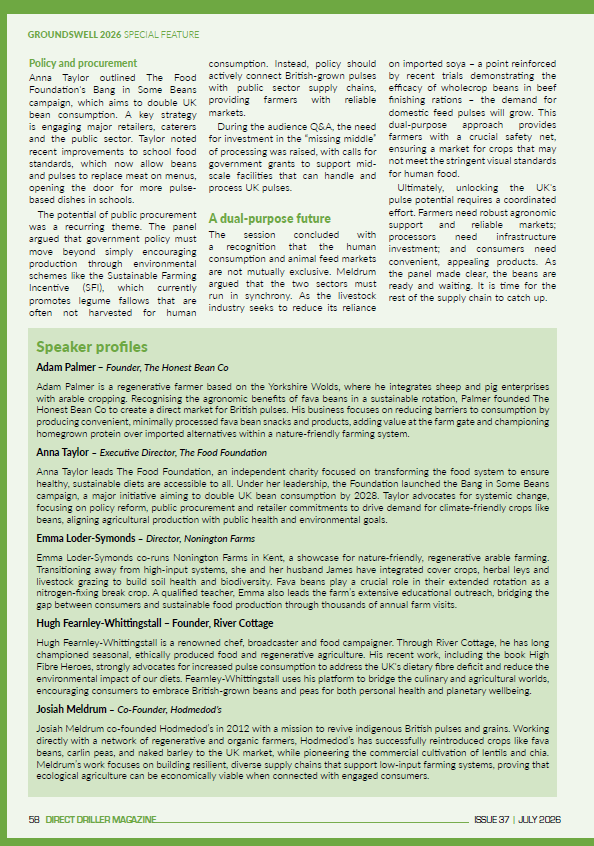 GROUNDSWELL 2026 SPECIAL FEATURE

Policy and procurement

Anna Taylor outlined The Food Foundation's Bang in Some Beans campaign, which aims to double UK bean consumption. A key strategy is engaging major retailers, caterers and the public sector. Taylor noted recent improvements to school food standards, which now allow beans and pulses to replace meat on menus, opening the door for more pulse-based dishes in schools.

The potential of public procurement was a recurring theme. The panel argued that government policy must move beyond simply encouraging production through environmental schemes like the Sustainable Farming Incentive (SFI), which currently promotes legume fallows that are often not harvested for human consumption. Instead, policy should actively connect British-grown pulses with public sector supply chains, providing farmers with reliable markets.

During the audience Q&A, the need for investment in the "missing middle" of processing was raised, with calls for government grants to support mid-scale facilities that can handle and process UK pulses.

A dual-purpose future

The session concluded with a recognition that the human consumption and animal feed markets are not mutually exclusive. Meldrum argued that the two sectors must run in synchrony. As the livestock industry seeks to reduce its reliance on imported soya – a point reinforced by recent trials demonstrating the efficacy of wholecrop beans in beef finishing rations – the demand for domestic feed pulses will grow. This dual-purpose approach provides farmers with a crucial safety net, ensuring a market for crops that may not meet the stringent visual standards for human food.

Ultimately, unlocking the UK's pulse potential requires a coordinated effort. Farmers need robust agronomic support and reliable markets; processors need infrastructure investment; and consumers need convenient, appealing products. As the panel made clear, the beans are ready and waiting. It is time for the rest of the supply chain to catch up.

Speaker profiles

Adam Palmer – Founder, The Honest Bean Co

Adam Palmer is a regenerative farmer based on the Yorkshire Wolds, where he integrates sheep and pig enterprises with arable cropping. Recognising the agronomic benefits of fava beans in a sustainable rotation, Palmer founded The Honest Bean Co to create a direct market for British pulses. His business focuses on reducing barriers to consumption by producing convenient, minimally processed fava bean snacks and products, adding value at the farm gate and championing homegrown protein over imported alternatives within a nature-friendly farming system.

Anna Taylor – Executive Director, The Food Foundation

Anna Taylor leads The Food Foundation, an independent charity focused on transforming the food system to ensure healthy, sustainable diets are accessible to all. Under her leadership, the Foundation launched the Bang in Some Beans campaign, a major initiative aiming to double UK bean consumption by 2028. Taylor advocates for systemic change, focusing on policy reform, public procurement and retailer commitments to drive demand for climate-friendly crops like beans, aligning agricultural production with public health and environmental goals.

Emma Loder-Symonds – Director, Nonington Farms

Emma Loder-Symonds co-runs Nonington Farms in Kent, a showcase for nature-friendly, regenerative arable farming. Transitioning away from high-input systems, she and her husband James have integrated cover crops, herbal leys and livestock grazing to build soil health and biodiversity. Fava beans play a crucial role in their extended rotation as a nitrogen-fixing break crop. A qualified teacher, Emma also leads the farm's extensive educational outreach, bridging the gap between consumers and sustainable food production through thousands of annual farm visits.

Hugh Fearnley-Whittingstall – Founder, River Cottage

Hugh Fearnley-Whittingstall is a renowned chef, broadcaster and food campaigner. Through River Cottage, he has long championed seasonal, ethically produced food and regenerative agriculture. His recent work, including the book High Fibre Heroes, strongly advocates for increased pulse consumption to address the UK's dietary fibre deficit and reduce the environmental impact of our diets. Fearnley-Whittingstall uses his platform to bridge the culinary and agricultural worlds, encouraging consumers to embrace British-grown beans and peas for both personal health and planetary wellbeing.

Josiah Meldrum – Co-Founder, Hodmedod's

Josiah Meldrum co-founded Hodmedod's in 2012 with a mission to revive indigenous British pulses and grains. Working directly with a network of regenerative and organic farmers, Hodmedod's has successfully reintroduced crops like fava beans, carlin peas, and naked barley to the UK market, while pioneering the commercial cultivation of lentils and chia. Meldrum's work focuses on building resilient, diverse supply chains that support low-input farming systems, proving that ecological agriculture can be economically viable when connected with engaged consumers.

58 DIRECT DRILLER MAGAZINE ISSUE 37 | JULY 2026